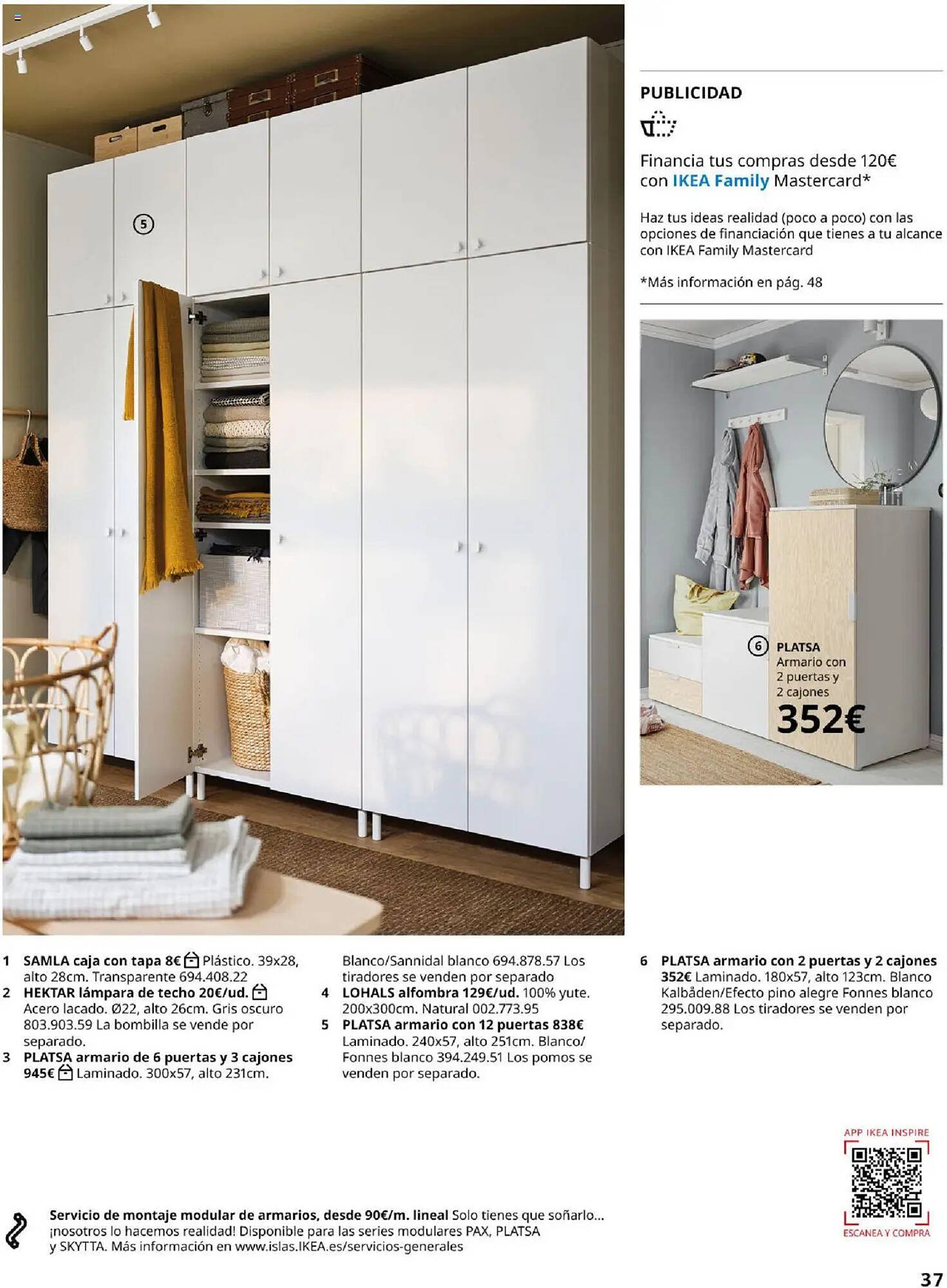 5

PUBLICIDAD

Financia tus compras desde 120€ con IKEA Family Mastercard*

Haz tus ideas realidad (poco a poco) con las opciones de financiación que tienes a tu alcance con IKEA Family Mastercard

*Más información en pág. 48

6 PLATSA Armario con 2 puertas y 2 cajones 352€

1 SAMLA caja con tapa 8€ Plástico. 39x28, alto 28cm. Transparente 694.408.22
2 HEKTAR lámpara de techo 20€/ud. Acero lacado. Ø22, alto 26cm. Gris oscuro 803.903.59 La bombilla se vende por separado.
3 PLATSA armario de 6 puertas y 3 cajones 945€ Laminado. 300x57, alto 231cm. Blanco/Sannidal blanco 694.878.57 Los tiradores se venden por separado
4 LOHALS alfombra 129€/ud. 100% yute. 200x300cm. Natural 002.773.95
5 PLATSA armario con 12 puertas 838€ Laminado. 240x57, alto 251cm. Blanco/ Fonnes blanco 394.249.51 Los pomos se venden por separado.

6 PLATSA armario con 2 puertas y 2 cajones 352€ Laminado. 180x57, alto 123cm. Blanco Kalbåden/Efecto pino alegre Fonnes blanco 295.009.88 Los tiradores se venden por separado.

APP IKEA INSPIRE
ESCANEA Y COMPRA

Servicio de montaje modular de armarios, desde 90€/m. lineal Solo tienes que soñarlo... ¡nosotros lo hacemos realidad! Disponible para las series modulares PAX, PLATSA y SKYTTA. Más información en www.islas.IKEA.es/servicios-generales

37